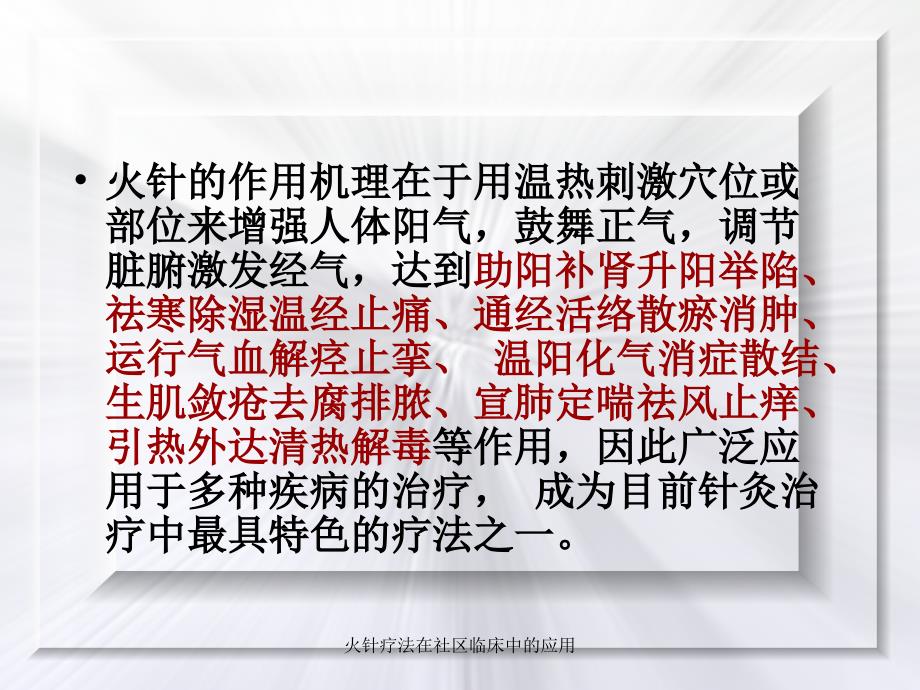 • 火针的作用机理在于用温热刺激穴位或部位来增强人体阳气，鼓舞正气，调节脏腑激发经气，达到助阳补肾升阳举陷、祛寒除湿温经止痛、通经活络散瘀消肿、运行气血解痉止挛、 温阳化气消症散结、生肌敛疮去腐排脓、宣肺定喘祛风止痒、引热外达清热解毒等作用，因此广泛应用于多种疾病的治疗， 成为目前针灸治疗中最具特色的疗法之一。

火针疗法在社区临床中的应用